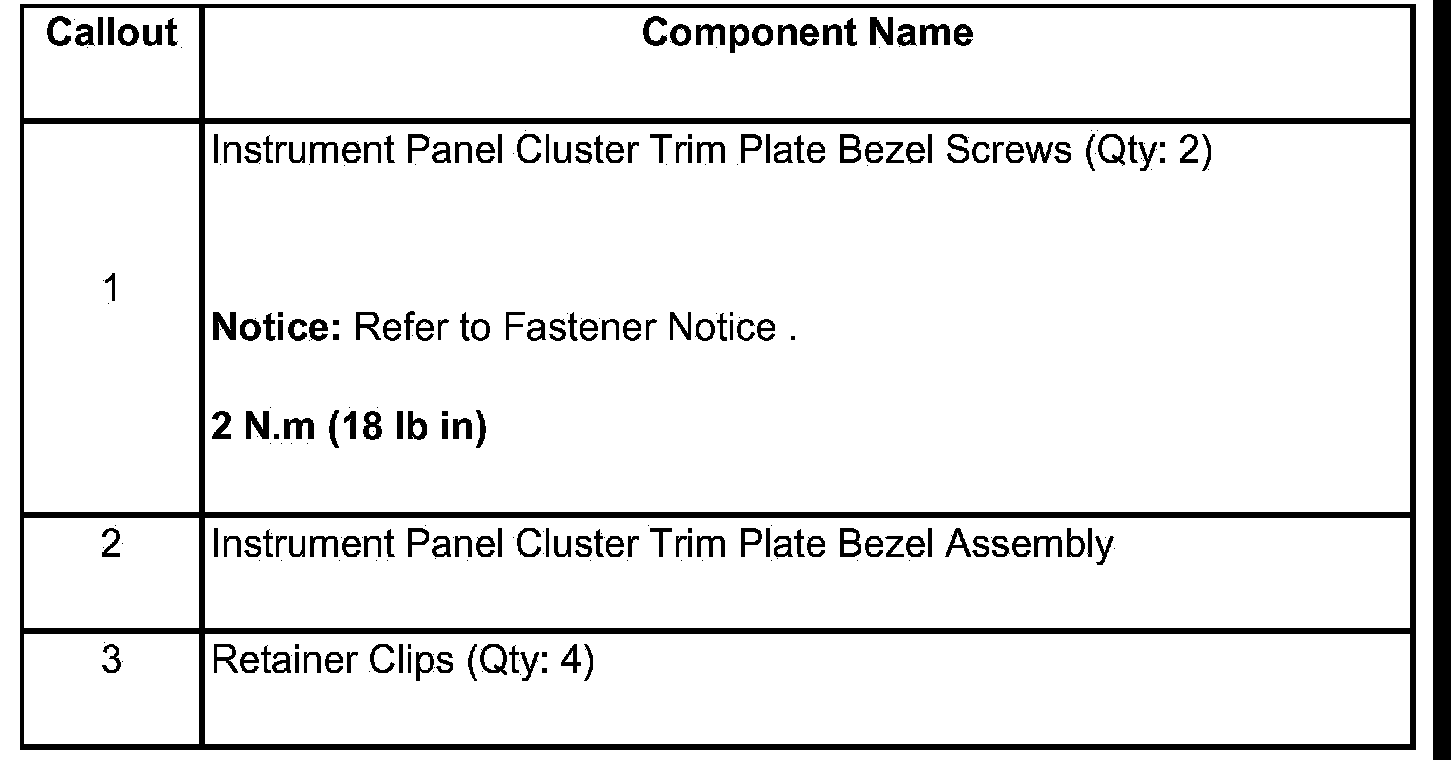 | Callout | Component Name |
|---|---|
| 1 | Instrument Panel Cluster Trim Plate Bezel Screws (Qty: 2) Notice: Refer to Fastener Notice . 2 N.m (18 lb in) |
| 2 | Instrument Panel Cluster Trim Plate Bezel Assembly |
| 3 | Retainer Clips (Qty: 4) |